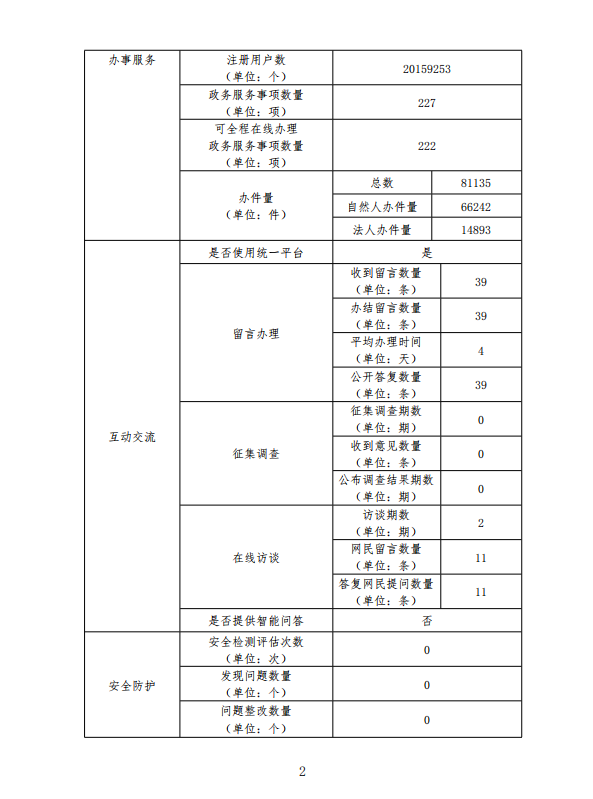 | 办事服务 | 注册用户数（单位：个） | 20159253 | |
|---|---|---|---|
| | 政务服务事项数量（单位：项） | 227 | |
| | 可全程在线办理政务服务事项数量（单位：项） | 222 | |
| | 办件量（单位：件） | 总数 | 81135 |
| | | 自然人办件量 | 66242 |
| | | 法人办件量 | 14893 |
| 互动交流 | 是否使用统一平台 | 是 | |
| | 留言办理 | 收到留言数量（单位：条） | 39 |
| | | 办结留言数量（单位：条） | 39 |
| | | 平均办理时间（单位：天） | 4 |
| | | 公开答复数量（单位：条） | 39 |
| | 征集调查 | 征集调查期数（单位：期） | 0 |
| | | 收到意见数量（单位：条） | 0 |
| | | 公布调查结果期数（单位：期） | 0 |
| | 在线访谈 | 访谈期数（单位：期） | 2 |
| | | 网民留言数量（单位：条） | 11 |
| | | 答复网民提问数量（单位：条） | 11 |
| | 是否提供智能问答 | 否 | |
| 安全防护 | 安全检测评估次数（单位：次） | 0 | |
| | 发现问题数量（单位：个） | 0 | |
| | 问题整改数量（单位：个） | 0 | |

2